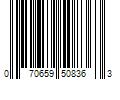 0 70659 50836 3